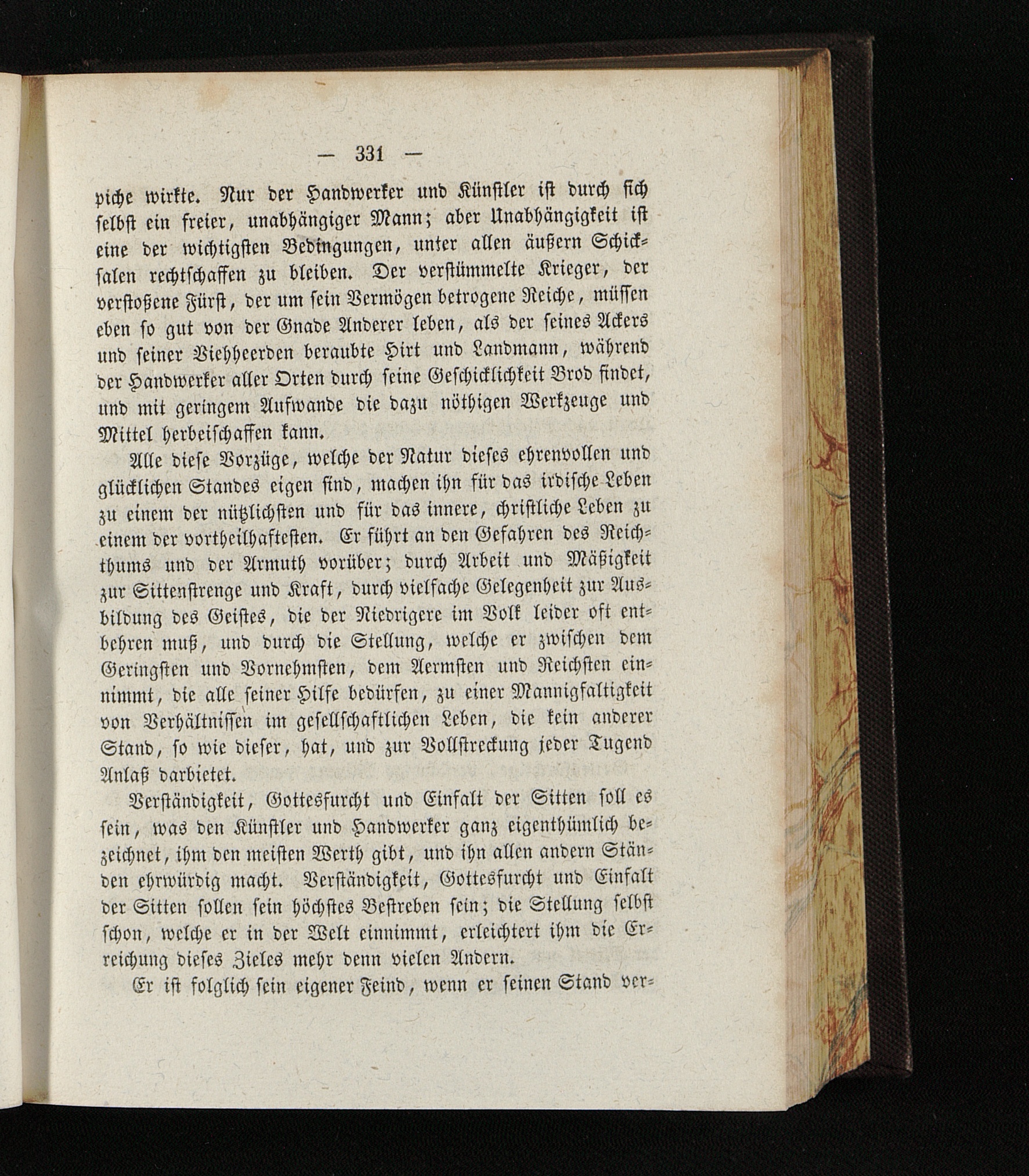 — 331 —

piche wirkte. Nur der Handwerker und Künstler ist durch sich selbst ein freier, unabhängiger Mann; aber Unabhängigkeit ist eine der wichtigsten Bedingungen, unter allen äußern Schicksalen rechtschaffen zu bleiben. Der verstümmelte Krieger, der verstoßene Fürst, der um sein Vermögen betrogene Reiche, müssen eben so gut von der Gnade Anderer leben, als der seines Ackers und seiner Viehheerden beraubte Hirt und Landmann, während der Handwerker aller Orten durch seine Geschicklichkeit Brod findet, und mit geringem Aufwande die dazu nöthigen Werkzeuge und Mittel herbeischaffen kann.

Alle diese Vorzüge, welche der Natur dieses ehrenvollen und glücklichen Standes eigen sind, machen ihn für das irdische Leben zu einem der nützlichsten und für das innere, christliche Leben zu einem der vortheilhaftesten. Er führt an den Gefahren des Reichthums und der Armuth vorüber; durch Arbeit und Mäßigkeit zur Sittenstrenge und Kraft, durch vielfache Gelegenheit zur Ausbildung des Geistes, die der Niedrigere im Volk leider oft entbehren muß, und durch die Stellung, welche er zwischen dem Geringsten und Vornehmsten, dem Aermsten und Reichsten einnimmt, die alle seiner Hilfe bedürfen, zu einer Mannigfaltigkeit von Verhältnissen im gesellschaftlichen Leben, die kein anderer Stand, so wie dieser, hat, und zur Vollstreckung jeder Tugend Anlaß darbietet.

Verständigkeit, Gottesfurcht und Einfalt der Sitten soll es sein, was den Künstler und Handwerker ganz eigenthümlich bezeichnet, ihm den meisten Werth gibt, und ihn allen andern Ständen ehrwürdig macht. Verständigkeit, Gottesfurcht und Einfalt der Sitten sollen sein höchstes Bestreben sein; die Stellung selbst schon, welche er in der Welt einnimmt, erleichtert ihm die Erreichung dieses Zieles mehr denn vielen Andern.

Er ist folglich sein eigener Feind, wenn er seinen Stand ver=